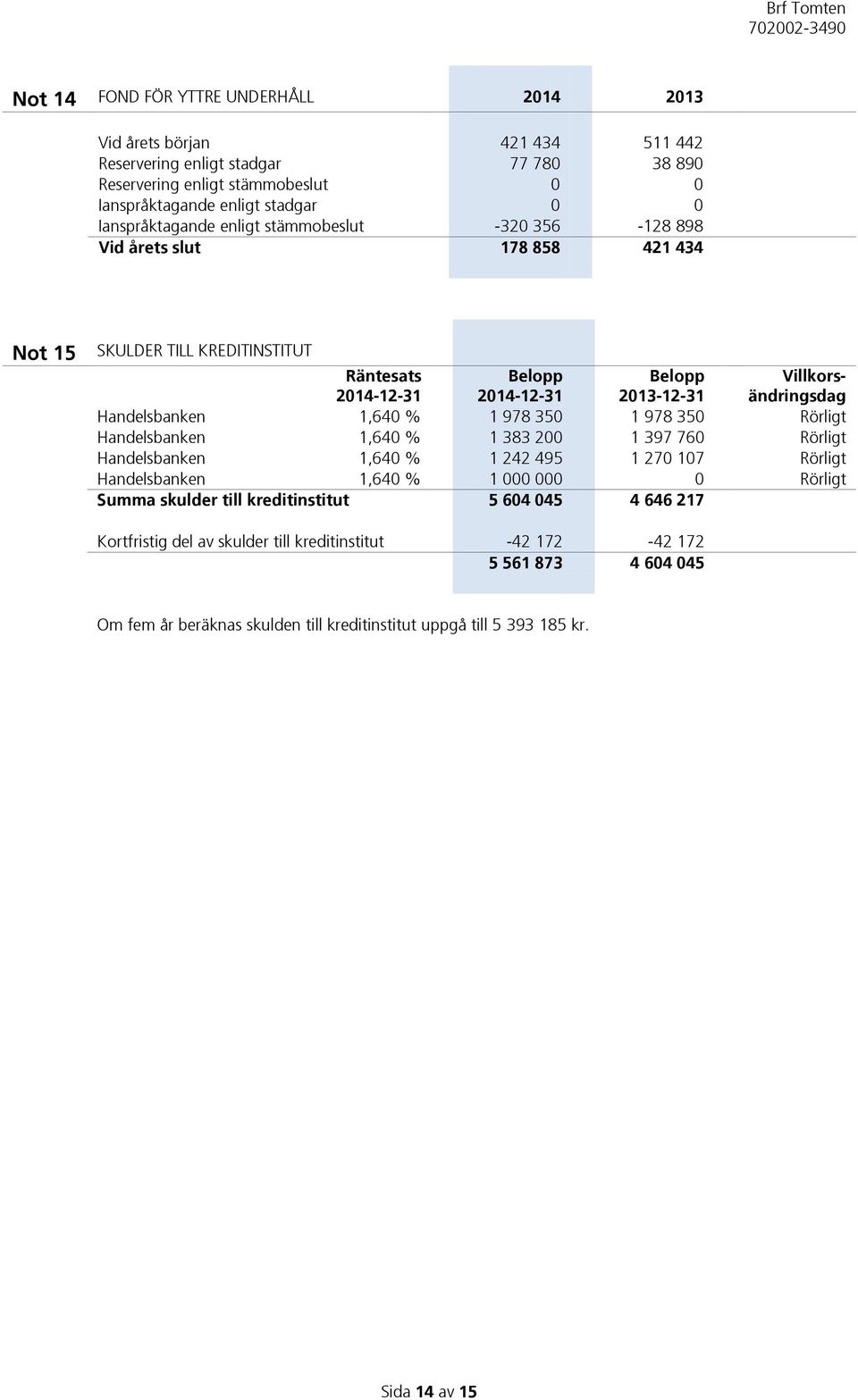 Brf Tomten
702002-3490

Not 14 FOND FÖR YTTRE UNDERHÅLL

| | 2014 | 2013 |
|---|---|---|
| Vid årets början | 421 434 | 511 442 |
| Reservering enligt stadgar | 77 780 | 38 890 |
| Reservering enligt stämmobeslut | 0 | 0 |
| Ianspråktagande enligt stadgar | 0 | 0 |
| Ianspråktagande enligt stämmobeslut | -320 356 | -128 898 |
| Vid årets slut | 178 858 | 421 434 |

Not 15 SKULDER TILL KREDITINSTITUT

| | Räntesats 2014-12-31 | Belopp 2014-12-31 | Belopp 2013-12-31 | Villkorsändringsdag |
|---|---|---|---|---|
| Handelsbanken | 1,640 % | 1 978 350 | 1 978 350 | Rörligt |
| Handelsbanken | 1,640 % | 1 383 200 | 1 397 760 | Rörligt |
| Handelsbanken | 1,640 % | 1 242 495 | 1 270 107 | Rörligt |
| Handelsbanken | 1,640 % | 1 000 000 | 0 | Rörligt |
| Summa skulder till kreditinstitut | | 5 604 045 | 4 646 217 | |
| Kortfristig del av skulder till kreditinstitut | | -42 172 | -42 172 | |
| | | 5 561 873 | 4 604 045 | |

Om fem år beräknas skulden till kreditinstitut uppgå till 5 393 185 kr.

Sida 14 av 15